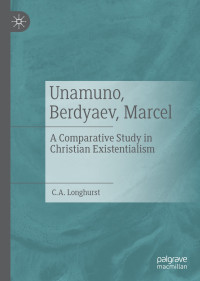 Unamuno, Berdyaev, Marcel

A Comparative Study in Christian Existentialism

C.A. Longhurst

palgrave macmillan